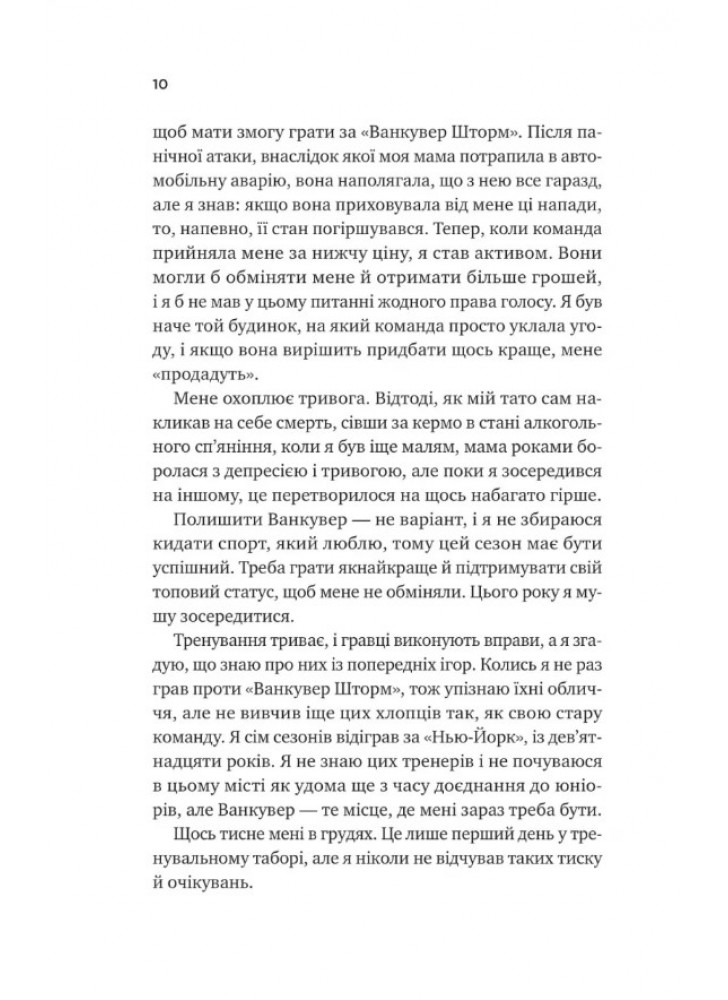 10

щоб мати змогу грати за «Ванкувер Шторм». Після панічної атаки, внаслідок якої моя мама потрапила в автомобільну аварію, вона наполягала, що з нею все гаразд, але я знав: якщо вона приховувала від мене ці напади, то, напевно, її стан погіршувався. Тепер, коли команда прийняла мене за нижчу ціну, я став активом. Вони могли б обміняти мене й отримати більше грошей, і я б не мав у цьому питанні жодного права голосу. Я був наче той будинок, на який команда просто уклала угоду, і якщо вона вирішить придбати щось краще, мене «продадуть».

Мене охоплює тривога. Відтоді, як мій тато сам накликав на себе смерть, сівши за кермо в стані алкогольного сп'яніння, коли я був іще малям, мама роками боролася з депресією і тривогою, але поки я зосередився на іншому, це перетворилося на щось набагато гірше.

Полишити Ванкувер — не варіант, і я не збираюся кидати спорт, який люблю, тому цей сезон має бути успішний. Треба грати якнайкраще й підтримувати свій топовий статус, щоб мене не обміняли. Цього року я мушу зосередитися.

Тренування триває, і гравці виконують вправи, а я згадую, що знаю про них із попередніх ігор. Колись я не раз грав проти «Ванкувер Шторм», тож упізнаю їхні обличчя, але не вивчив іще цих хлопців так, як свою стару команду. Я сім сезонів відіграв за «Нью-Йорк», із дев'ятнадцяти років. Я не знаю цих тренерів і не почуваюся в цьому місті як удома ще з часу доєднання до юніорів, але Ванкувер — те місце, де мені зараз треба бути.

Щось тисне мені в грудях. Це лише перший день у тренувальному таборі, але я ніколи не відчував таких тиску й очікувань.